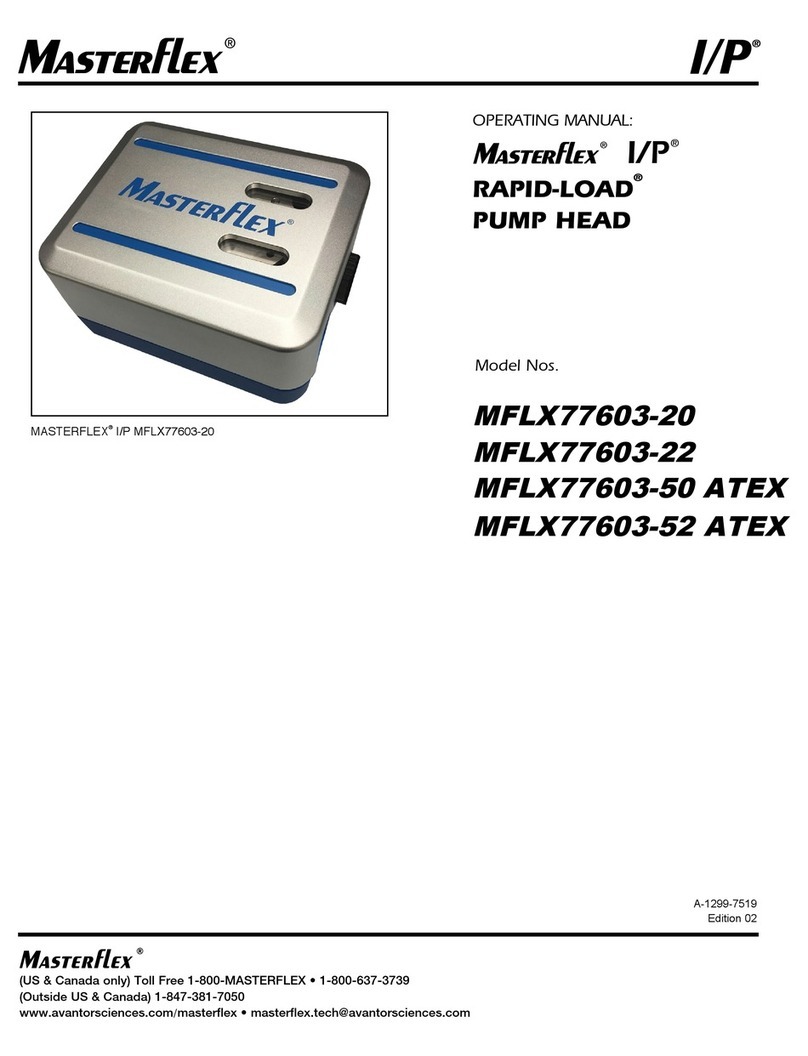 MASTERFLEX® I/P®

MASTERFLEX

MASTERFLEX® I/P MFLX77603-20

OPERATING MANUAL:
MASTERFLEX® I/P®
RAPID-LOAD®
PUMP HEAD

Model Nos.

MFLX77603-20
MFLX77603-22
MFLX77603-50 ATEX
MFLX77603-52 ATEX

A-1299-7519
Edition 02

MASTERFLEX®
(US & Canada only) Toll Free 1-800-MASTERFLEX • 1-800-637-3739
(Outside US & Canada) 1-847-381-7050
www.avantorsciences.com/masterflex • masterflex.tech@avantorsciences.com